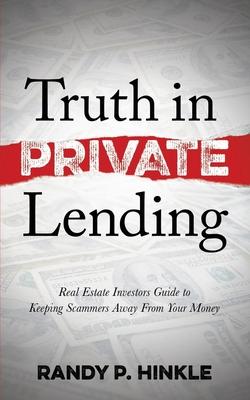 Truth in
PRIVATE
Lending

Real Estate Investors Guide to
Keeping Scammers Away From Your Money

RANDY P. HINKLE